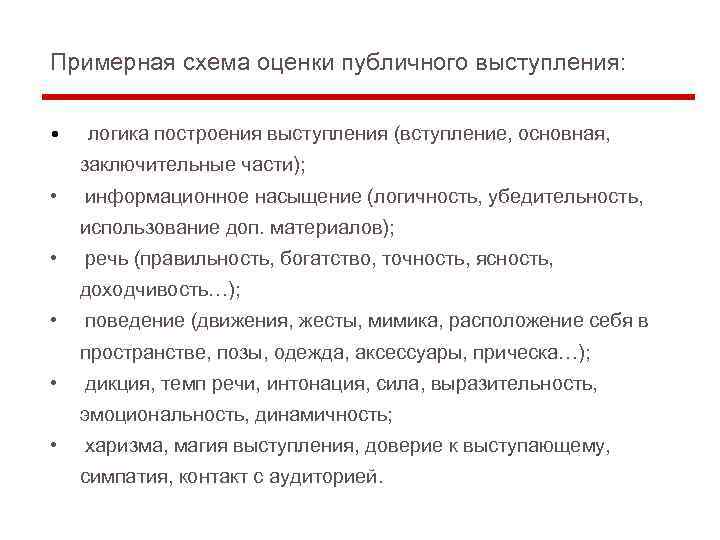 Примерная схема оценки публичного выступления:

• логика построения выступления (вступление, основная, заключительные части);
• информационное насыщение (логичность, убедительность, использование доп. материалов);
• речь (правильность, богатство, точность, ясность, доходчивость…);
• поведение (движения, жесты, мимика, расположение себя в пространстве, позы, одежда, аксессуары, прическа…);
• дикция, темп речи, интонация, сила, выразительность, эмоциональность, динамичность;
• харизма, магия выступления, доверие к выступающему, симпатия, контакт с аудиторией.